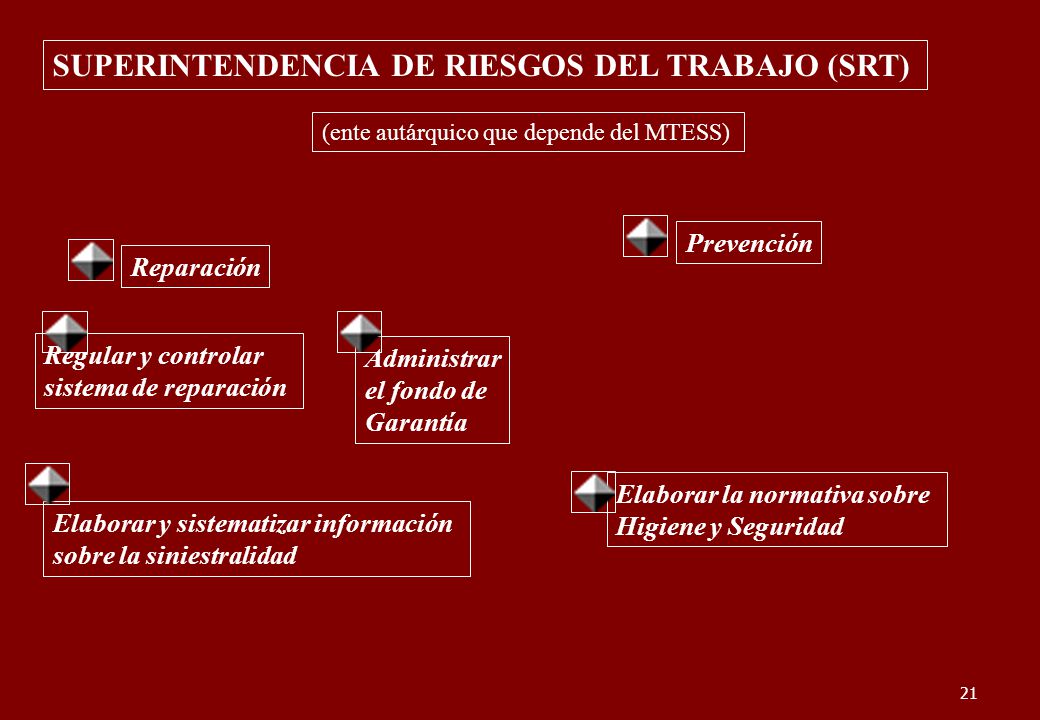 SUPERINTENDENCIA DE RIESGOS DEL TRABAJO (SRT)

(ente autárquico que depende del MTESS)

Reparación

Prevención

Regular y controlar sistema de reparación

Administrar el fondo de Garantía

Elaborar y sistematizar información sobre la siniestralidad

Elaborar la normativa sobre Higiene y Seguridad

21